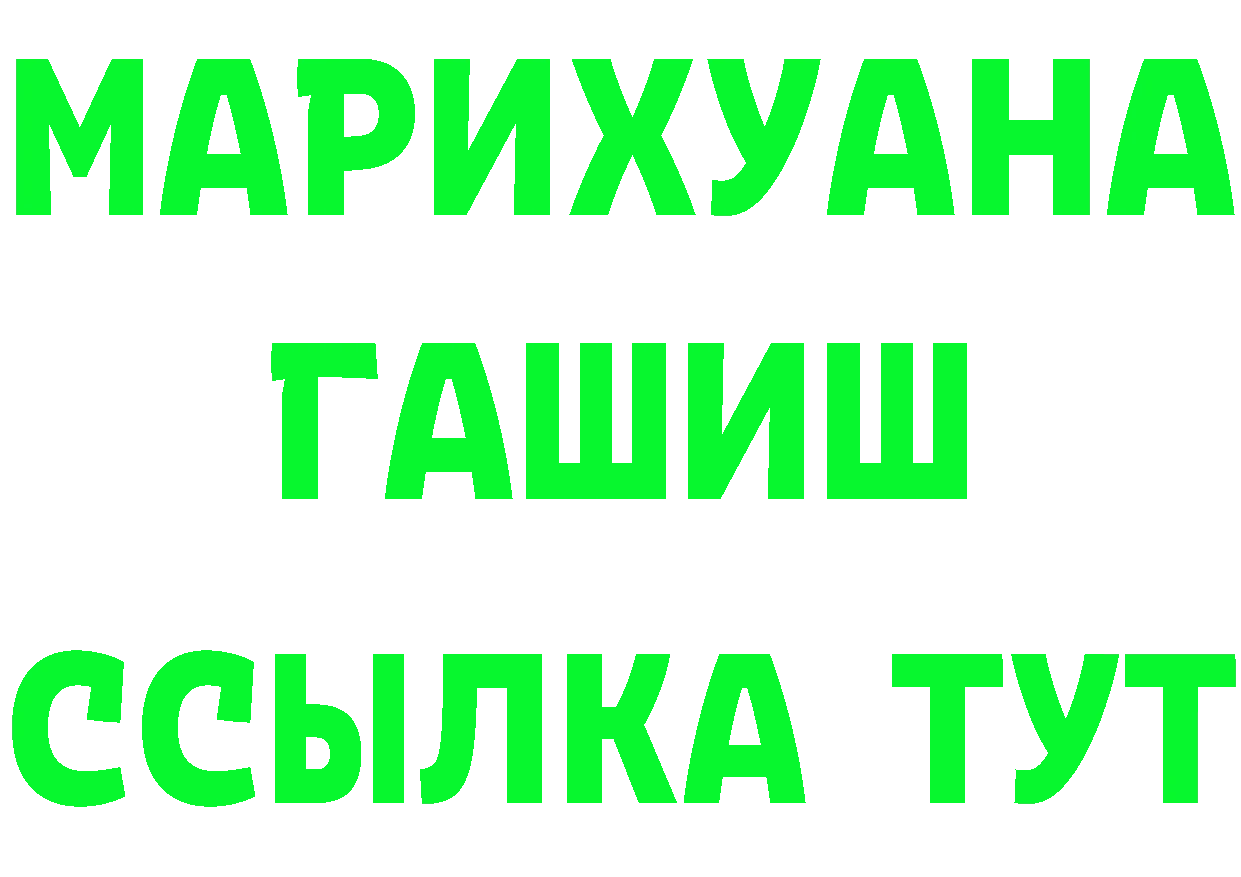 МАРИХУАНА
ГАШИШ
ССЫЛКА ТУТ